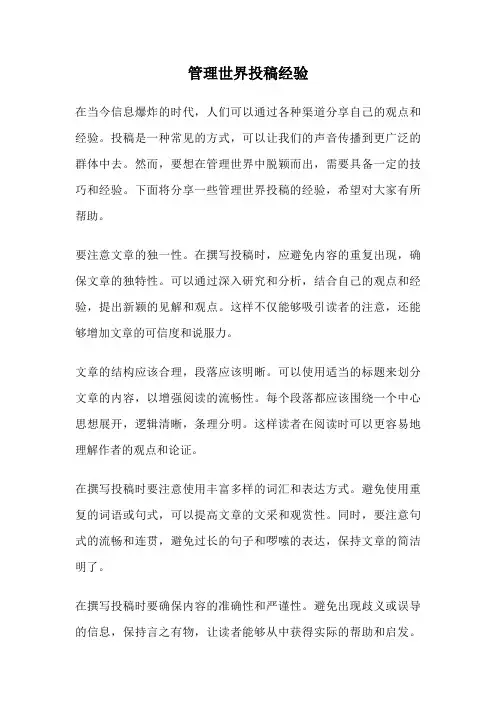 管理世界投稿经验

在当今信息爆炸的时代，人们可以通过各种渠道分享自己的观点和经验。投稿是一种常见的方式，可以让我们的声音传播到更广泛的群体中去。然而，要想在管理世界中脱颖而出，需要具备一定的技巧和经验。下面将分享一些管理世界投稿的经验，希望对大家有所帮助。

要注意文章的独一性。在撰写投稿时，应避免内容的重复出现，确保文章的独特性。可以通过深入研究和分析，结合自己的观点和经验，提出新颖的见解和观点。这样不仅能够吸引读者的注意，还能够增加文章的可信度和说服力。

文章的结构应该合理，段落应该明晰。可以使用适当的标题来划分文章的内容，以增强阅读的流畅性。每个段落都应该围绕一个中心思想展开，逻辑清晰，条理分明。这样读者在阅读时可以更容易地理解作者的观点和论证。

在撰写投稿时要注意使用丰富多样的词汇和表达方式。避免使用重复的词语或句式，可以提高文章的文采和观赏性。同时，要注意句式的流畅和连贯，避免过长的句子和啰嗦的表达，保持文章的简洁明了。

在撰写投稿时要确保内容的准确性和严谨性。避免出现歧义或误导的信息，保持言之有物，让读者能够从中获得实际的帮助和启发。